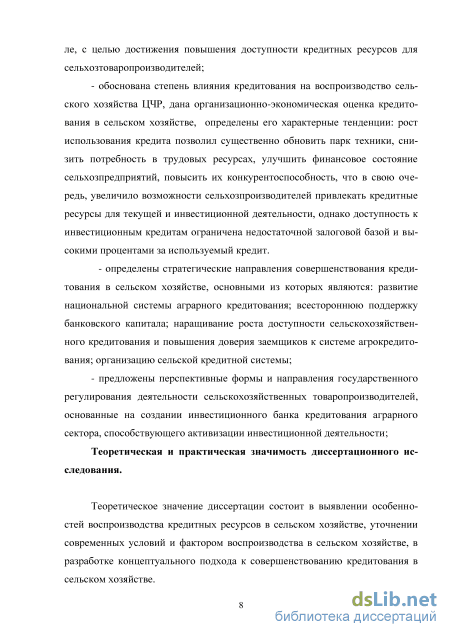 ле, с целью достижения повышения доступности кредитных ресурсов для сельхозтоваропроизводителей;

- обоснована степень влияния кредитования на воспроизводство сельского хозяйства ЦЧР, дана организационно-экономическая оценка кредитования в сельском хозяйстве, определены его характерные тенденции: рост использования кредита позволил существенно обновить парк техники, снизить потребность в трудовых ресурсах, улучшить финансовое состояние сельхозпредприятий, повысить их конкурентоспособность, что в свою очередь, увеличило возможности сельхозпроизводителей привлекать кредитные ресурсы для текущей и инвестиционной деятельности, однако доступность к инвестиционным кредитам ограничена недостаточной залоговой базой и высокими процентами за используемый кредит.

- определены стратегические направления совершенствования кредитования в сельском хозяйстве, основными из которых являются: развитие национальной системы аграрного кредитования; всестороннюю поддержку банковского капитала; наращивание роста доступности сельскохозяйственного кредитования и повышения доверия заемщиков к системе агрокредитования; организацию сельской кредитной системы;

- предложены перспективные формы и направления государственного регулирования деятельности сельскохозяйственных товаропроизводителей, основанные на создании инвестиционного банка кредитования аграрного сектора, способствующего активизации инвестиционной деятельности;

Теоретическая и практическая значимость диссертационного исследования.

Теоретическое значение диссертации состоит в выявлении особенностей воспроизводства кредитных ресурсов в сельском хозяйстве, уточнении современных условий и фактором воспроизводства в сельском хозяйстве, в разработке концептуального подхода к совершенствованию кредитования в сельском хозяйстве.

8

dsLib.net
библиотека диссертаций